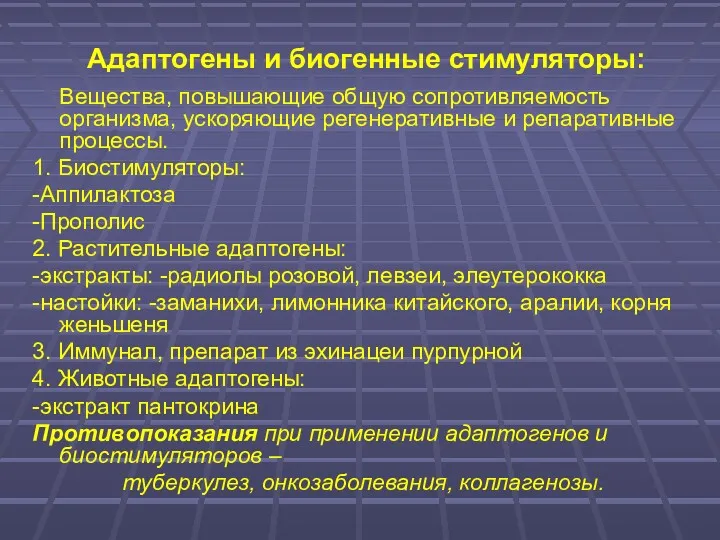 Адаптогены и биогенные стимуляторы:

Вещества, повышающие общую сопротивляемость организма, ускоряющие регенеративные и репаративные процессы.

1. Биостимуляторы:
-Аппилактоза
-Прополис
2. Растительные адаптогены:
-экстракты: -радиолы розовой, левзеи, элеутерококка
-настойки: -заманихи, лимонника китайского, аралии, корня женьшеня
3. Иммунал, препарат из эхинацеи пурпурной
4. Животные адаптогены:
-экстракт пантокрина
Противопоказания при применении адаптогенов и биостимуляторов –
туберкулез, онкозаболевания, коллагенозы.